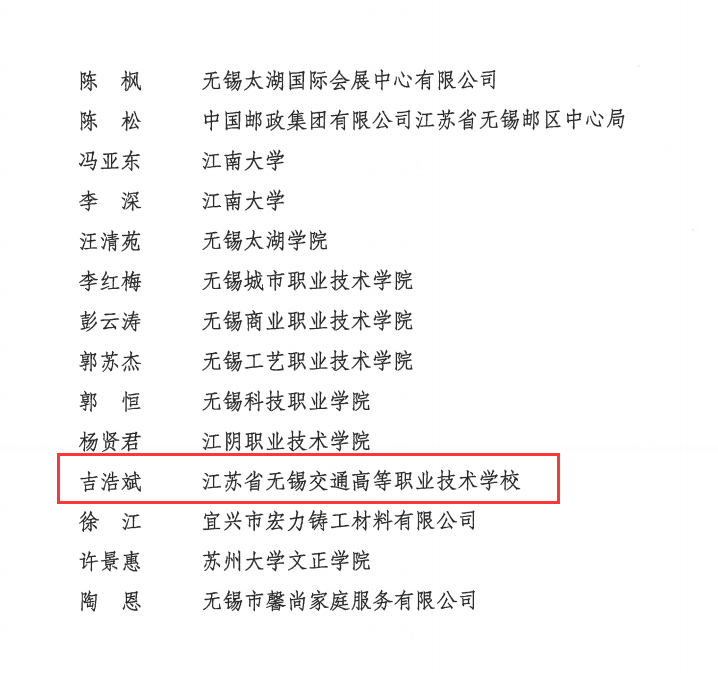 陈 枫 无锡太湖国际会展中心有限公司
陈 松 中国邮政集团有限公司江苏省无锡邮区中心局
冯亚东 江南大学
李 深 江南大学
汪清苑 无锡太湖学院
李红梅 无锡城市职业技术学院
彭云涛 无锡商业职业技术学院
郭苏杰 无锡工艺职业技术学院
郭 恒 无锡科技职业学院
杨贤君 江阴职业技术学院
吉浩斌 江苏省无锡交通高等职业技术学校
徐 江 宜兴市宏力铸工材料有限公司
许景惠 苏州大学文正学院
陶 恩 无锡市馨尚家庭服务有限公司